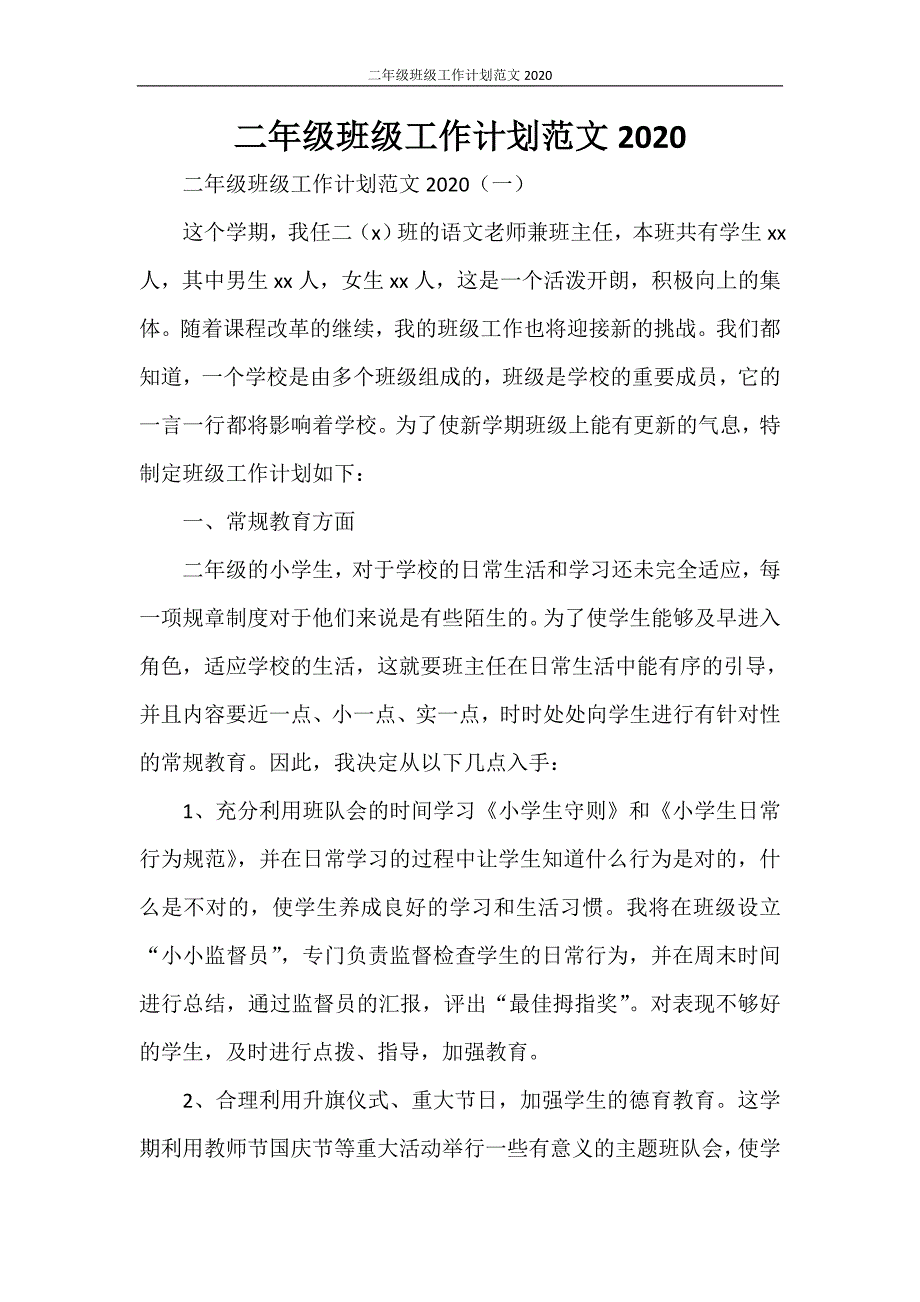 二年级班级工作计划范文 2020

二年级班级工作计划范文 2020

二年级班级工作计划范文 2020（一）

这个学期，我任二（x）班的语文老师兼班主任，本班共有学生 xx 人，其中男生 xx 人，女生 xx 人，这是一个活泼开朗，积极向上的集体。随着课程改革的继续，我的班级工作也将迎接新的挑战。我们都知道，一个学校是由多个班级组成的，班级是学校的重要成员，它的一言一行都将影响着学校。为了使新学期班级上能有更新的气息，特制定班级工作计划如下：

一、常规教育方面

二年级的小学生，对于学校的日常生活和学习还未完全适应，每一项规章制度对于他们来说是有些陌生的。为了使学生能够及早进入角色，适应学校的生活，这就要班主任在日常生活中能有序的引导，并且内容要近一点、小一点、实一点，时时处处向学生进行有针对性的常规教育。因此，我决定从以下几点入手：

1、充分利用班队会的时间学习《小学生守则》和《小学生日常行为规范》，并在日常学习的过程中让学生知道什么行为是对的，什么是不对的，使学生养成良好的学习和生活习惯。我将在班级设立“小小监督员”，专门负责监督检查学生的日常行为，并在周末时间进行总结，通过监督员的汇报，评出“最佳拇指奖”。对表现不够好的学生，及时进行点拨、指导，加强教育。

2、合理利用升旗仪式、重大节日，加强学生的德育教育。这学期利用教师节国庆节等重大活动举行一些有意义的主题班队会，使学